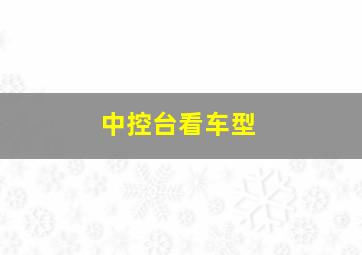 中控台看车型